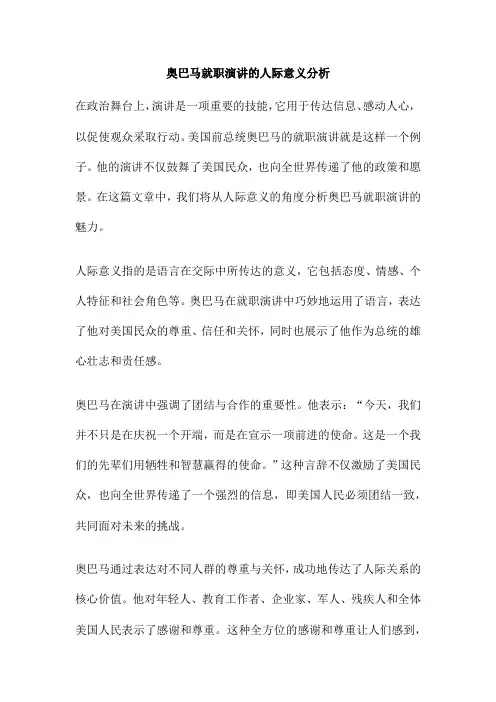 奥巴马就职演讲的人际意义分析

在政治舞台上，演讲是一项重要的技能，它用于传达信息、感动人心，以促使观众采取行动。美国前总统奥巴马的就职演讲就是这样一个例子。他的演讲不仅鼓舞了美国民众，也向全世界传递了他的政策和愿景。在这篇文章中，我们将从人际意义的角度分析奥巴马就职演讲的魅力。

人际意义指的是语言在交际中所传达的意义，它包括态度、情感、个人特征和社会角色等。奥巴马在就职演讲中巧妙地运用了语言，表达了他对美国民众的尊重、信任和关怀，同时也展示了他作为总统的雄心壮志和责任感。

奥巴马在演讲中强调了团结与合作的重要性。他表示：“今天，我们并不只是在庆祝一个开端，而是在宣示一项前进的使命。这是一个我们的先辈们用牺牲和智慧赢得的使命。”这种言辞不仅激励了美国民众，也向全世界传递了一个强烈的信息，即美国人民必须团结一致，共同面对未来的挑战。

奥巴马通过表达对不同人群的尊重与关怀，成功地传达了人际关系的核心价值。他对年轻人、教育工作者、企业家、军人、残疾人和全体美国人民表示了感谢和尊重。这种全方位的感谢和尊重让人们感到，